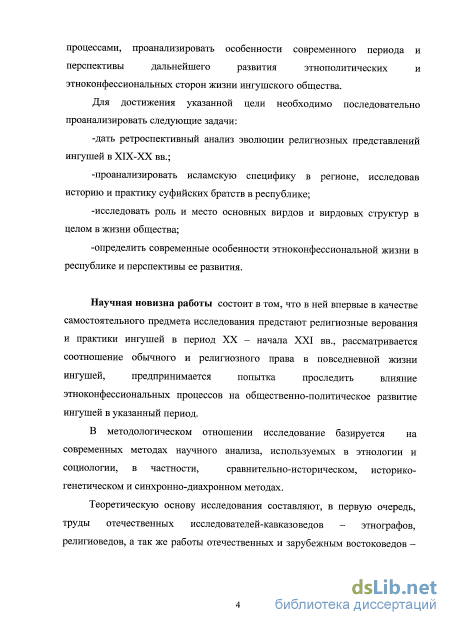 процессами, проанализировать особенности современного периода и перспективы дальнейшего развития этнополитических и этноконфессиональных сторон жизни ингушского общества.

Для достижения указанной цели необходимо последовательно проанализировать следующие задачи:

-дать ретроспективный анализ эволюции религиозных представлений ингушей в XIX-XX вв.;

-проанализировать исламскую специфику в регионе, исследовав историю и практику суфийских братств в республике;

-исследовать роль и место основных вирдов и вирдовых структур в целом в жизни общества;

-определить современные особенности этноконфессиональной жизни в республике и перспективы ее развития.

Научная новизна работы состоит в том, что в ней впервые в качестве самостоятельного предмета исследования предстают религиозные верования и практики ингушей в период XX – начала XXI вв., рассматривается соотношение обычного и религиозного права в повседневной жизни ингушей, предпринимается попытка проследить влияние этноконфессиональных процессов на общественно-политическое развитие ингушей в указанный период.

В методологическом отношении исследование базируется на современных методах научного анализа, используемых в этнологии и социологии, в частности, сравнительно-историческом, историко-генетическом и синхронно-диахронном методах.

Теоретическую основу исследования составляют, в первую очередь, труды отечественных исследователей-кавказоведов – этнографов, религиоведов, а так же работы отечественных и зарубежным востоковедов –

4

dsLib.net
библиотека диссертаций